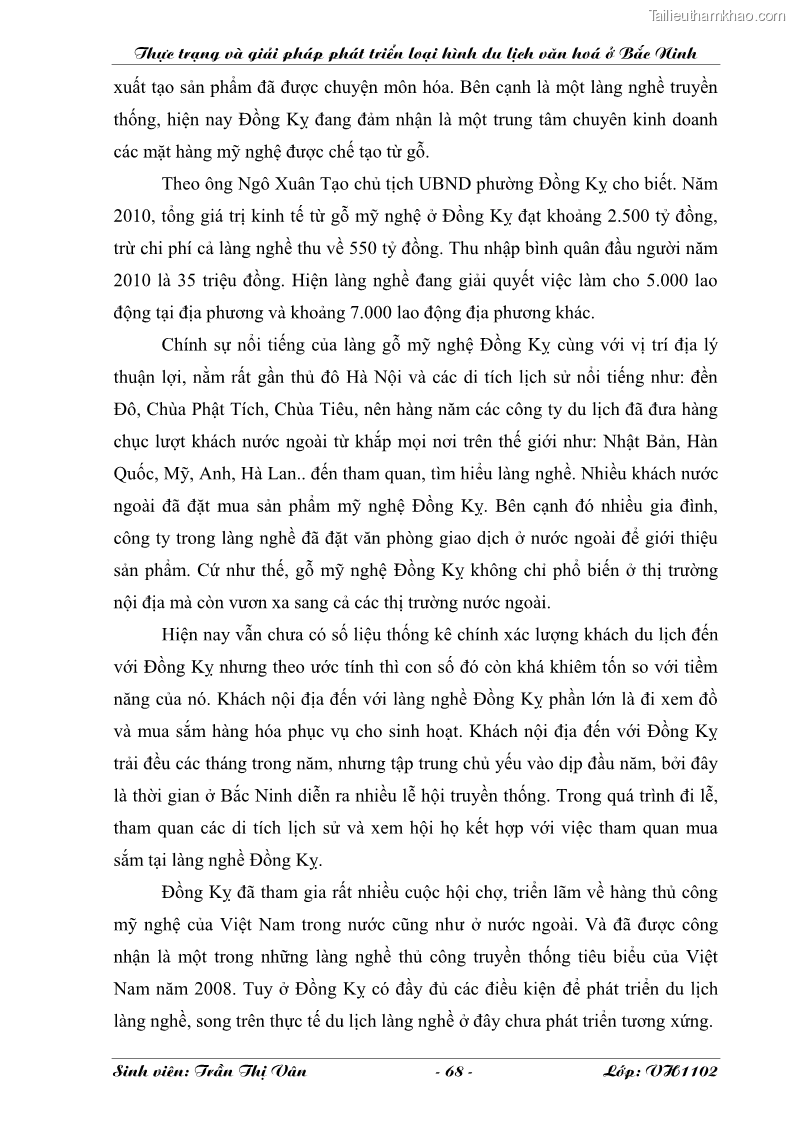 Tailieuthamkhao.com

Thực trạng và giải pháp phát triển loại hình du lịch văn hoá ở Bắc Ninh

xuất tạo sản phẩm đã được chuyên môn hóa. Bên cạnh là một làng nghề truyền thống, hiện nay Đồng Kỵ đang đảm nhận là một trung tâm chuyên kinh doanh các mặt hàng mỹ nghệ được chế tạo từ gỗ.

Theo ông Ngô Xuân Tạo chủ tịch UBND phường Đồng Kỵ cho biết. Năm 2010, tổng giá trị kinh tế từ gỗ mỹ nghệ ở Đồng Kỵ đạt khoảng 2.500 tỷ đồng, trừ chi phí cả làng nghề thu về 550 tỷ đồng. Thu nhập bình quân đầu người năm 2010 là 35 triệu đồng. Hiện làng nghề đang giải quyết việc làm cho 5.000 lao động tại địa phương và khoảng 7.000 lao động địa phương khác.

Chính sự nổi tiếng của làng gỗ mỹ nghệ Đồng Kỵ cùng với vị trí địa lý thuận lợi, nằm rất gần thủ đô Hà Nội và các di tích lịch sử nổi tiếng như: đền Đô, Chùa Phật Tích, Chùa Tiêu, nên hàng năm các công ty du lịch đã đưa hàng chục lượt khách nước ngoài từ khắp mọi nơi trên thế giới như: Nhật Bản, Hàn Quốc, Mỹ, Anh, Hà Lan.. đến tham quan, tìm hiểu làng nghề. Nhiều khách nước ngoài đã đặt mua sản phẩm mỹ nghệ Đồng Kỵ. Bên cạnh đó nhiều gia đình, công ty trong làng nghề đã đặt văn phòng giao dịch ở nước ngoài để giới thiệu sản phẩm. Cứ như thế, gỗ mỹ nghệ Đồng Kỵ không chỉ phổ biến ở thị trường nội địa mà còn vươn xa sang cả các thị trường nước ngoài.

Hiện nay vẫn chưa có số liệu thống kê chính xác lượng khách du lịch đến với Đồng Kỵ nhưng theo ước tính thì con số đó còn khá khiêm tốn so với tiềm năng của nó. Khách nội địa đến với làng nghề Đồng Kỵ phần lớn là đi xem đồ và mua sắm hàng hóa phục vụ cho sinh hoạt. Khách nội địa đến với Đồng Kỵ trải đều các tháng trong năm, nhưng tập trung chủ yếu vào dịp đầu năm, bởi đây là thời gian ở Bắc Ninh diễn ra nhiều lễ hội truyền thống. Trong quá trình đi lễ, tham quan các di tích lịch sử và xem hội họ kết hợp với việc tham quan mua sắm tại làng nghề Đồng Kỵ.

Đồng Kỵ đã tham gia rất nhiều cuộc hội chợ, triển lãm về hàng thủ công mỹ nghệ của Việt Nam trong nước cũng như ở nước ngoài. Và đã được công nhận là một trong những làng nghề thủ công truyền thống tiêu biểu của Việt Nam năm 2008. Tuy ở Đồng Kỵ có đầy đủ các điều kiện để phát triển du lịch làng nghề, song trên thực tế du lịch làng nghề ở đây chưa phát triển tương xứng.

Sinh viên: Trần Thị Vân - 68 - Lớp: VH1102